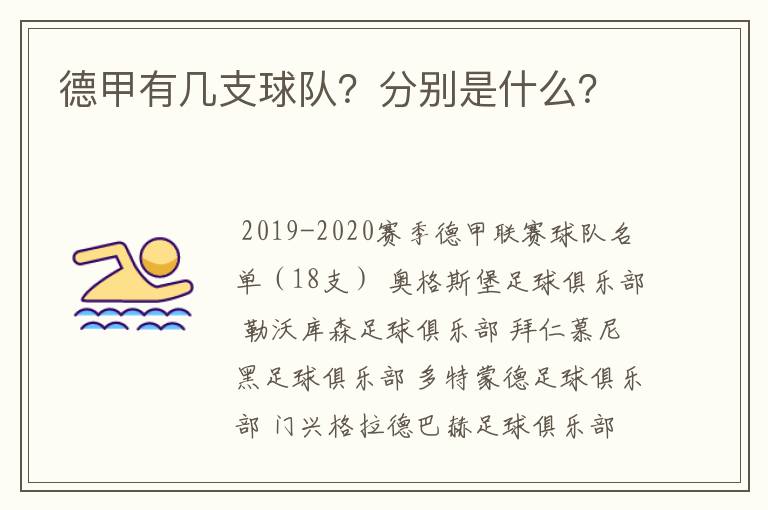 德甲有几支球队？分别是什么？

2019-2020赛季德甲联赛球队名单（18支） 奥格斯堡足球俱乐部 勒沃库森足球俱乐部 拜仁慕尼黑足球俱乐部 多特蒙德足球俱乐部 门兴格拉德巴赫足球俱乐部